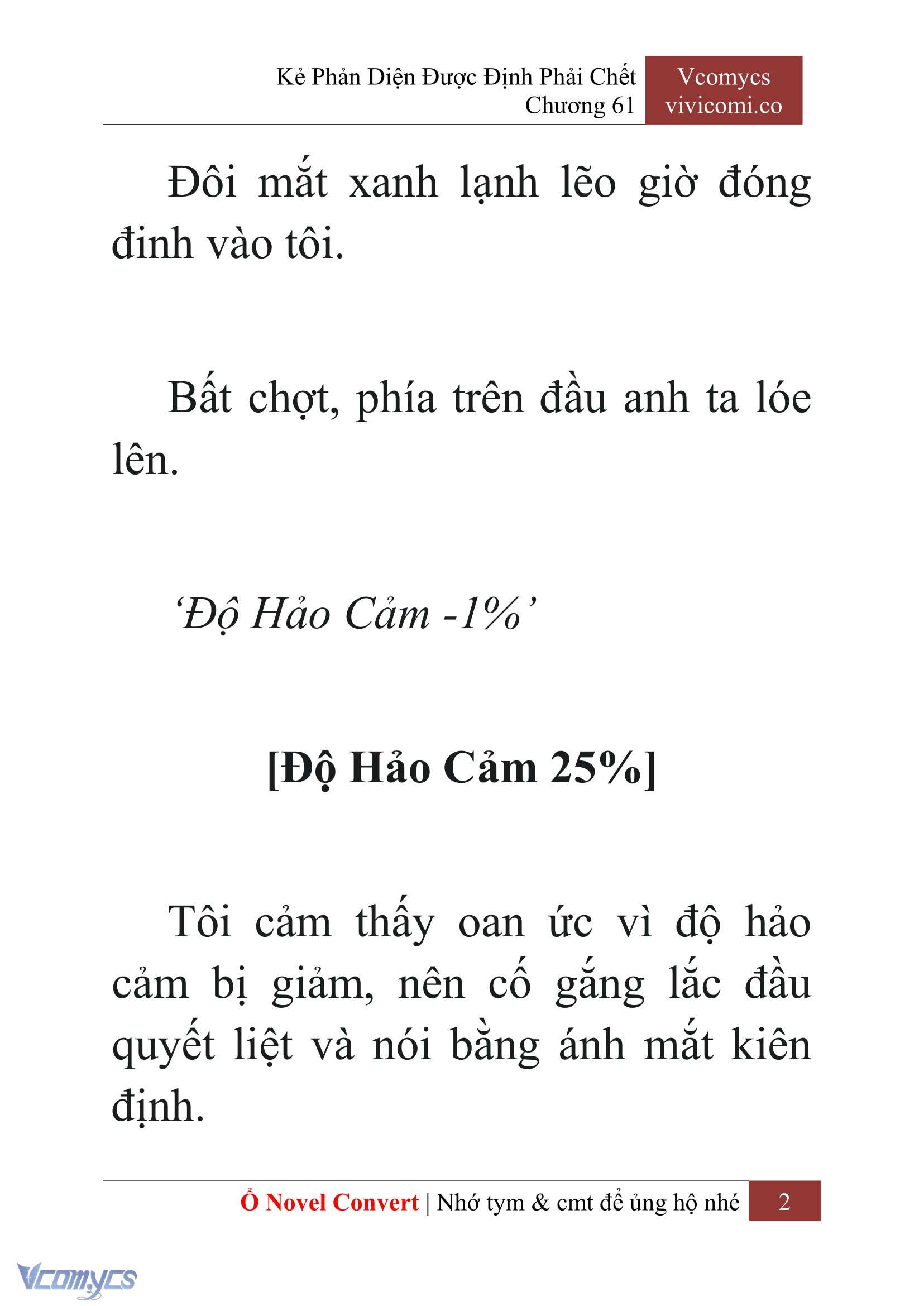 Kẻ Phản Diện Được Định Phải Chết
Chương 61

Vcomycs
vivicomi.co

Đôi mắt xanh lạnh lẽo giờ đóng đinh vào tôi.

Bất chợt, phía trên đầu anh ta lóe lên.

‘Độ Hảo Cảm -1%’

[Độ Hảo Cảm 25%]

Tôi cảm thấy oan ức vì độ hảo cảm bị giảm, nên cố gắng lắc đầu quyết liệt và nói bằng ánh mắt kiên định.

Ổ Novel Convert | Nhớ tym & cmt để ủng hộ nhé 2

Vcomycs